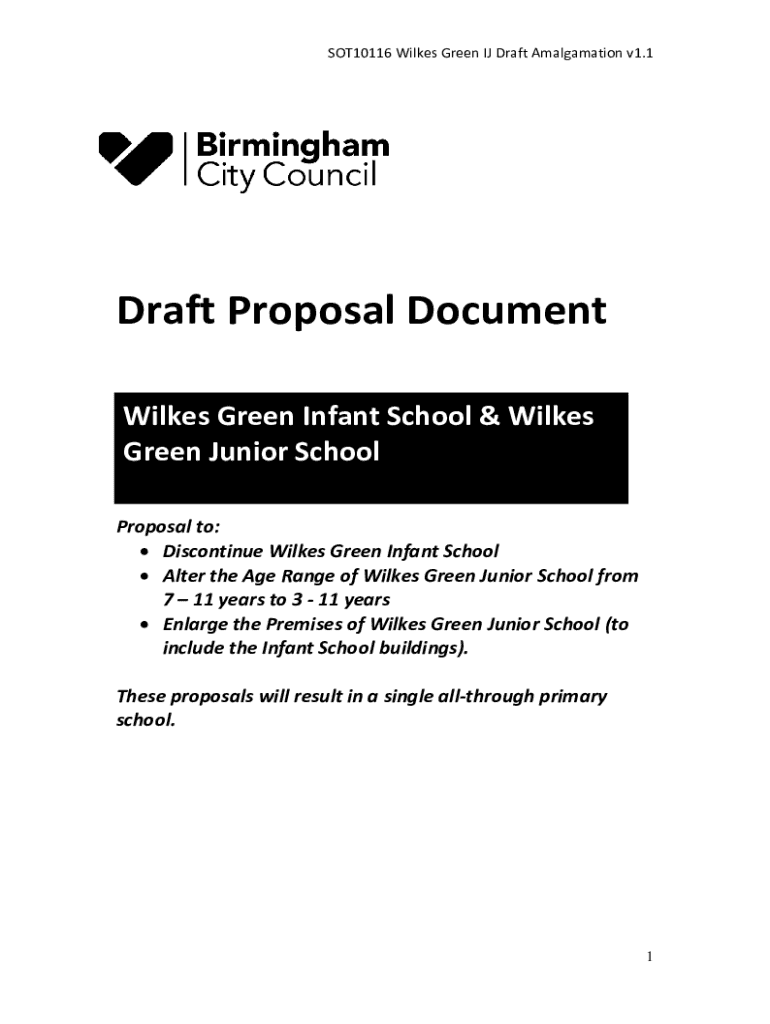 SOT10116 Wilkes Green IJ Draft Amalgamation v1.1

Birmingham
City Council

Draft Proposal Document

Wilkes Green Infant School & Wilkes Green Junior School

Proposal to:
• Discontinue Wilkes Green Infant School
• Alter the Age Range of Wilkes Green Junior School from 7 – 11 years to 3 - 11 years
• Enlarge the Premises of Wilkes Green Junior School (to include the Infant School buildings).

These proposals will result in a single all-through primary school.

1